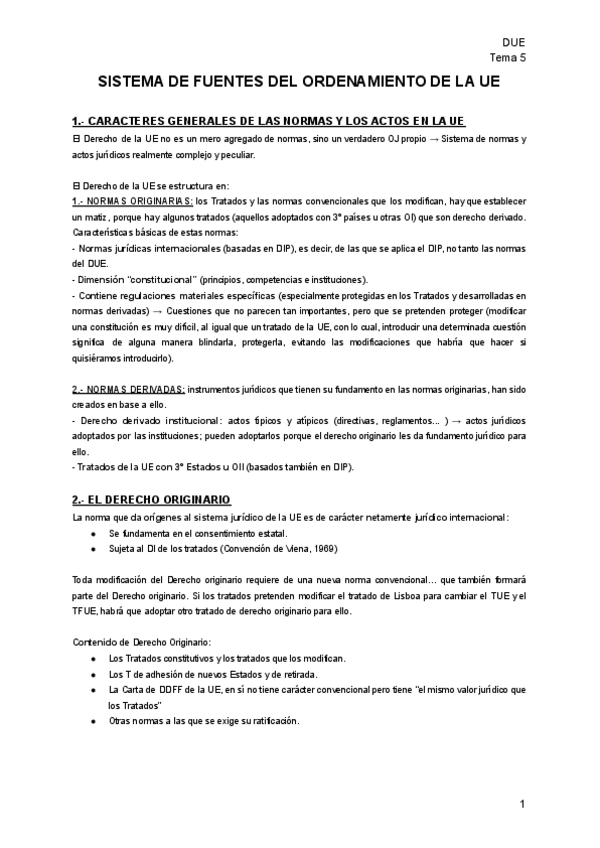 DUE
Tema 5

SISTEMA DE FUENTES DEL ORDENAMIENTO DE LA UE

1.- CARACTERES GENERALES DE LAS NORMAS Y LOS ACTOS EN LA UE

El Derecho de la UE no es un mero agregado de normas, sino un verdadero OJ propio → Sistema de normas y actos jurídicos realmente complejo y peculiar.

El Derecho de la UE se estructura en:
1.- NORMAS ORIGINARIAS: los Tratados y las normas convencionales que los modifican, hay que establecer un matiz, porque hay algunos tratados (aquellos adoptados con 3º países u otras OI) que son derecho derivado.
Características básicas de estas normas:
- Normas jurídicas internacionales (basadas en DIP), es decir, de las que se aplica el DIP, no tanto las normas del DUE.
- Dimensión "constitucional" (principios, competencias e instituciones).
- Contiene regulaciones materiales específicas (especialmente protegidas en los Tratados y desarrolladas en normas derivadas) → Cuestiones que no parecen tan importantes, pero que se pretenden proteger (modificar una constitución es muy difícil, al igual que un tratado de la UE, con lo cual, introducir una determinada cuestión significa de alguna manera blindarla, protegerla, evitando las modificaciones que habría que hacer si quisiéramos introducirlo).

2.- NORMAS DERIVADAS: instrumentos jurídicos que tienen su fundamento en las normas originarias, han sido creados en base a ello.
- Derecho derivado institucional: actos típicos y atípicos (directivas, reglamentos... ) → actos jurídicos adoptados por las instituciones; pueden adoptarlos porque el derecho originario les da fundamento jurídico para ello.
- Tratados de la UE con 3º Estados u OII (basados también en DIP).

2.- EL DERECHO ORIGINARIO

La norma que da orígenes al sistema jurídico de la UE es de carácter netamente jurídico internacional:
● Se fundamenta en el consentimiento estatal.
● Sujeta al DI de los tratados (Convención de Viena, 1969)

Toda modificación del Derecho originario requiere de una nueva norma convencional... que también formará parte del Derecho originario. Si los tratados pretenden modificar el tratado de Lisboa para cambiar el TUE y el TFUE, habrá que adoptar otro tratado de derecho originario para ello.

Contenido de Derecho Originario:
● Los Tratados constitutivos y los tratados que los modifican.
● Los T de adhesión de nuevos Estados y de retirada.
● La Carta de DDFF de la UE, en sí no tiene carácter convencional pero tiene "el mismo valor jurídico que los Tratados"
● Otras normas a las que se exige su ratificación.

1